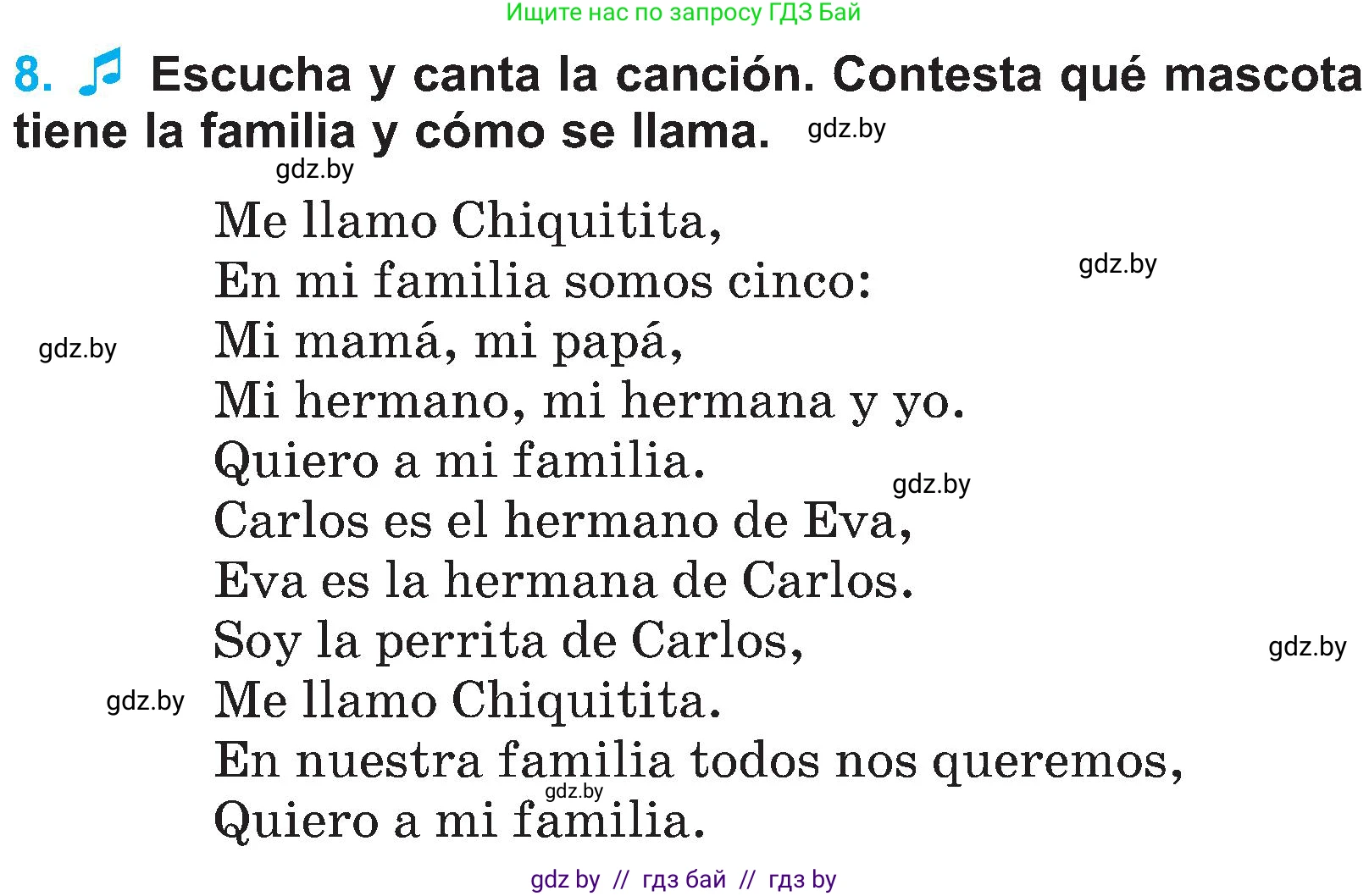 Ищите нас по запросу ГДЗ Бай

8. Escucha y canta la canción. Contesta qué mascota tiene la familia y cómo se llama. gdz.by

gdz.by

Me llamo Chiquitita,
En mi familia somos cinco: gdz.by
gdz.by Mi mamá, mi papá,
Mi hermano, mi hermana y yo.
Quiero a mi familia.
gdz.by
Carlos es el hermano de Eva,
Eva es la hermana de Carlos.
Soy la perrita de Carlos, gdz.by
gdz.by Me llamo Chiquitita.
En nuestra familia todos nos queremos,
gdz.by
Quiero a mi familia.

gdz by // гдз бай // гдз by